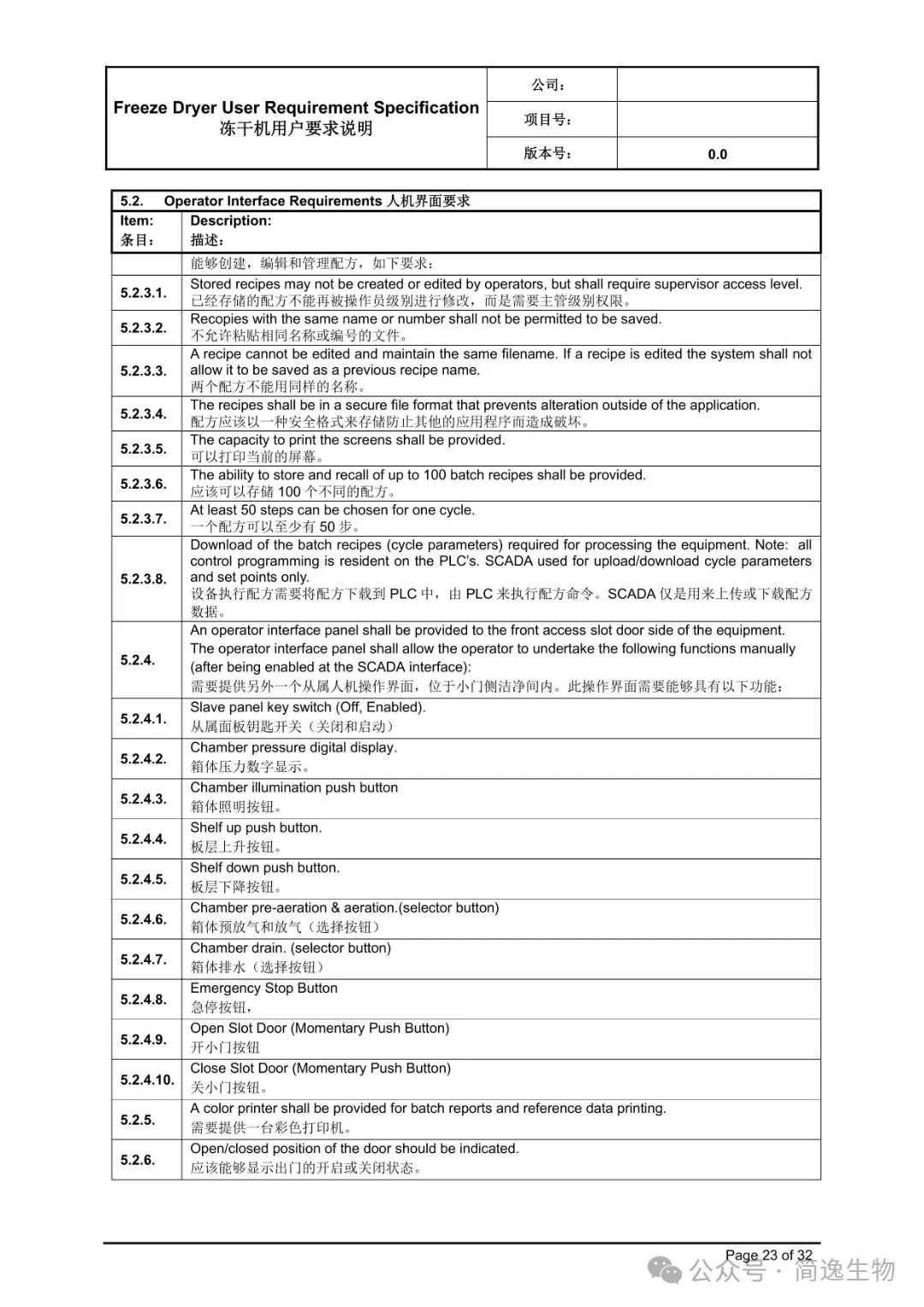 | Freeze Dryer User Requirement Specification 冻干机用户要求说明 | 公司： | |
|---|---|---|
| | 项目号： | |
| | 版本号： | 0.0 |

5.2. Operator Interface Requirements 人机界面要求

| Item: 条目： | Description: 描述： |
|---|---|
| | 能够创建，编辑和管理配方，如下要求： |
| 5.2.3.1. | Stored recipes may not be created or edited by operators, but shall require supervisor access level. 已经存储的配方不能再被操作员级别进行修改，而是需要主管级别权限。 |
| 5.2.3.2. | Recopies with the same name or number shall not be permitted to be saved. 不允许粘贴相同名称或编号的文件。 |
| 5.2.3.3. | A recipe cannot be edited and maintain the same filename. If a recipe is edited the system shall not allow it to be saved as a previous recipe name. 两个配方不能用同样的名称。 |
| 5.2.3.4. | The recipes shall be in a secure file format that prevents alteration outside of the application. 配方应该以一种安全格式来存储防止其他的应用程序而造成破坏。 |
| 5.2.3.5. | The capacity to print the screens shall be provided. 可以打印当前的屏幕。 |
| 5.2.3.6. | The ability to store and recall of up to 100 batch recipes shall be provided. 应该可以存储 100 个不同的配方。 |
| 5.2.3.7. | At least 50 steps can be chosen for one cycle. 一个配方可以至少有 50 步。 |
| 5.2.3.8. | Download of the batch recipes (cycle parameters) required for processing the equipment. Note: all control programming is resident on the PLC's. SCADA used for upload/download cycle parameters and set points only. 设备执行配方需要将配方下载到 PLC 中，由 PLC 来执行配方命令。SCADA 仅是用来上传或下载配方数据。 |
| 5.2.4. | An operator interface panel shall be provided to the front access slot door side of the equipment. The operator interface panel shall allow the operator to undertake the following functions manually (after being enabled at the SCADA interface): 需要提供另外一个从属人机操作界面，位于小门侧洁净间内。此操作界面需要能够具有以下功能： |
| 5.2.4.1. | Slave panel key switch (Off, Enabled). 从属面板钥匙开关（关闭和启动） |
| 5.2.4.2. | Chamber pressure digital display. 箱体压力数字显示。 |
| 5.2.4.3. | Chamber illumination push button 箱体照明按钮。 |
| 5.2.4.4. | Shelf up push button. 板层上升按钮。 |
| 5.2.4.5. | Shelf down push button. 板层下降按钮。 |
| 5.2.4.6. | Chamber pre-aeration & aeration.(selector button) 箱体预放气和放气（选择按钮） |
| 5.2.4.7. | Chamber drain. (selector button) 箱体排水（选择按钮） |
| 5.2.4.8. | Emergency Stop Button 急停按钮， |
| 5.2.4.9. | Open Slot Door (Momentary Push Button) 开小门按钮 |
| 5.2.4.10. | Close Slot Door (Momentary Push Button) 关小门按钮。 |
| 5.2.5. | A color printer shall be provided for batch reports and reference data printing. 需要提供一台彩色打印机。 |
| 5.2.6. | Open/closed position of the door should be indicated. 应该能够显示出门的开启或关闭状态。 |

Page 23 of 32

公众号 · 简逸生物